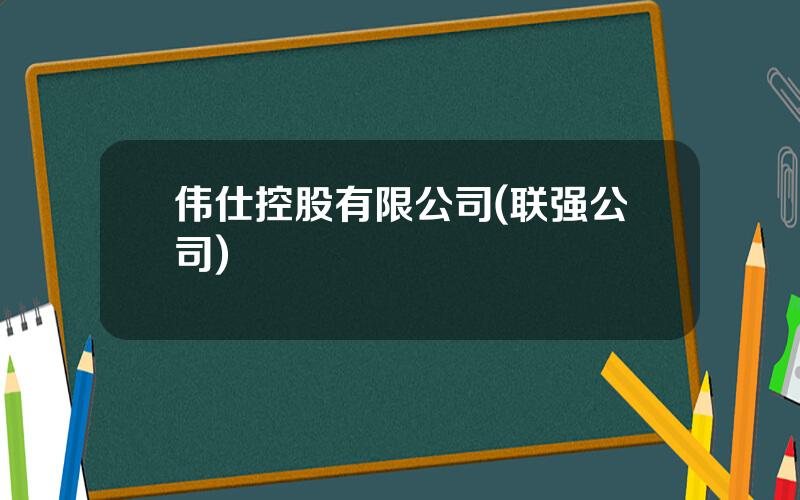 伟仕控股有限公司(联强公司)